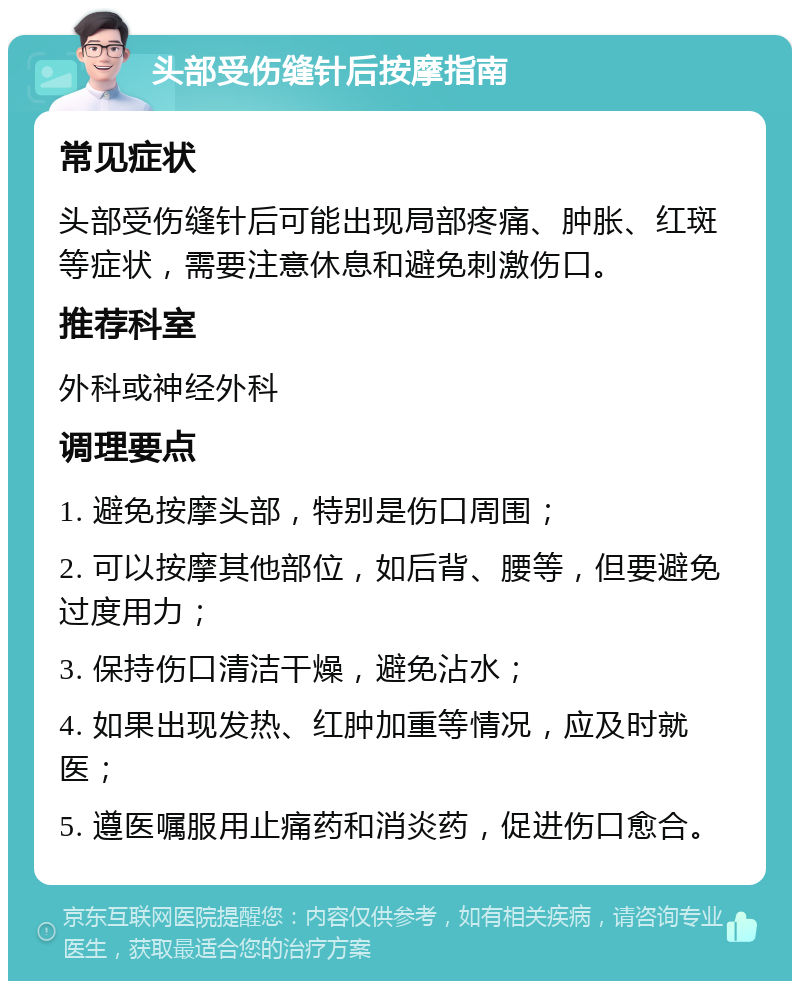 头部受伤缝针后按摩指南

常见症状

头部受伤缝针后可能出现局部疼痛、肿胀、红斑等症状，需要注意休息和避免刺激伤口。

推荐科室

外科或神经外科

调理要点

1. 避免按摩头部，特别是伤口周围；

2. 可以按摩其他部位，如后背、腰等，但要避免过度用力；

3. 保持伤口清洁干燥，避免沾水；

4. 如果出现发热、红肿加重等情况，应及时就医；

5. 遵医嘱服用止痛药和消炎药，促进伤口愈合。

京东互联网医院提醒您：内容仅供参考，如有相关疾病，请咨询专业医生，获取最适合您的治疗方案